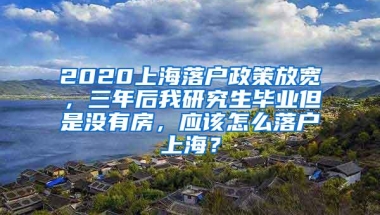 2020上海落户政策放宽，三年后我研究生毕业但是没有房，应该怎么落户上海？